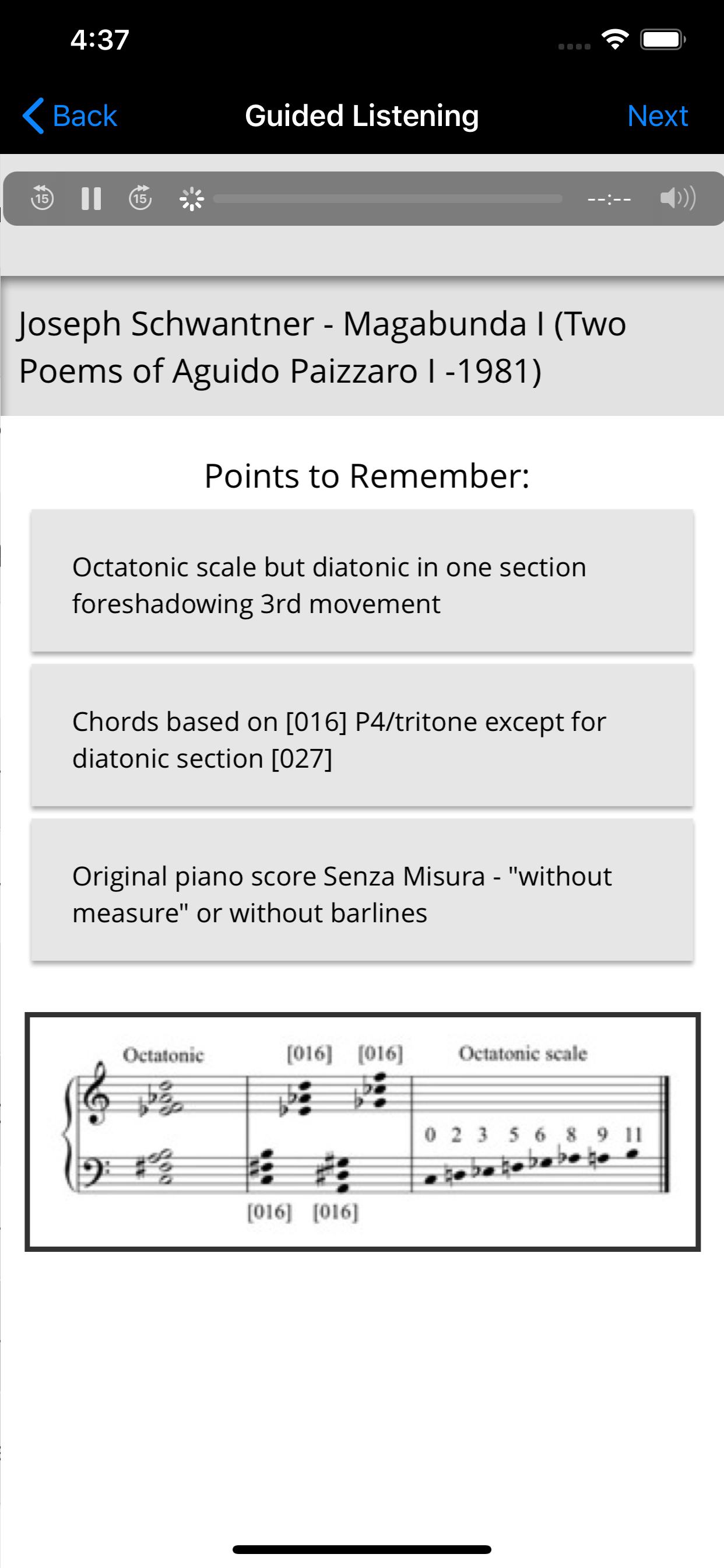 4:37

Back
Guided Listening
Next

15
15
--:--

Joseph Schwantner - Magabunda I (Two Poems of Aguido Paizzaro I -1981)

Points to Remember:

Octatonic scale but diatonic in one section foreshadowing 3rd movement

Chords based on [016] P4/tritone except for diatonic section [027]

Original piano score Senza Misura - "without measure" or without barlines

Octatonic
[016] [016]
Octatonic scale
0 2 3 5 6 8 9 11
[016] [016]